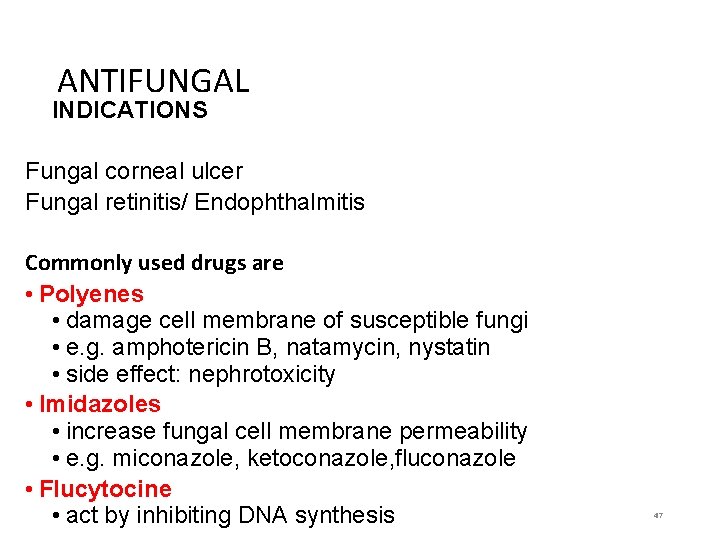 ANTIFUNGAL
INDICATIONS

Fungal corneal ulcer
Fungal retinitis/ Endophthalmitis

Commonly used drugs are

• Polyenes
• damage cell membrane of susceptible fungi
• e.g. amphotericin B, natamycin, nystatin
• side effect: nephrotoxicity
• Imidazoles
• increase fungal cell membrane permeability
• e.g. miconazole, ketoconazole,fluconazole
• Flucytocine
• act by inhibiting DNA synthesis

47